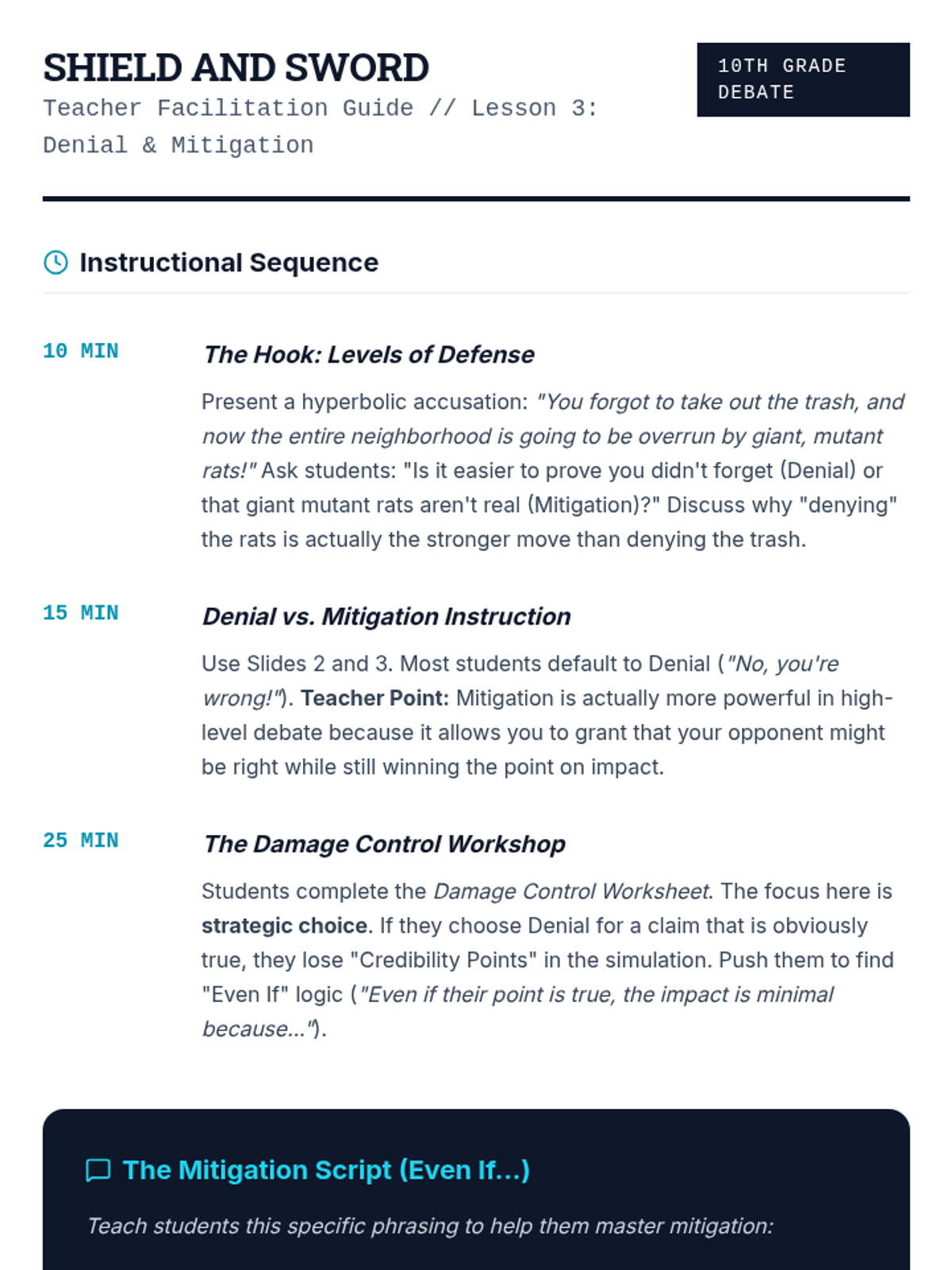 SHIELD AND SWORD

Teacher Facilitation Guide // Lesson 3: Denial & Mitigation

10TH GRADE DEBATE

Instructional Sequence

10 MIN

The Hook: Levels of Defense

Present a hyperbolic accusation: "You forgot to take out the trash, and now the entire neighborhood is going to be overrun by giant, mutant rats!" Ask students: "Is it easier to prove you didn't forget (Denial) or that giant mutant rats aren't real (Mitigation)?" Discuss why "denying" the rats is actually the stronger move than denying the trash.

15 MIN

Denial vs. Mitigation Instruction

Use Slides 2 and 3. Most students default to Denial ("No, you're wrong!"). Teacher Point: Mitigation is actually more powerful in high-level debate because it allows you to grant that your opponent might be right while still winning the point on impact.

25 MIN

The Damage Control Workshop

Students complete the Damage Control Worksheet. The focus here is strategic choice. If they choose Denial for a claim that is obviously true, they lose "Credibility Points" in the simulation. Push them to find "Even If" logic ("Even if their point is true, the impact is minimal because...").

The Mitigation Script (Even If...)

Teach students this specific phrasing to help them master mitigation: